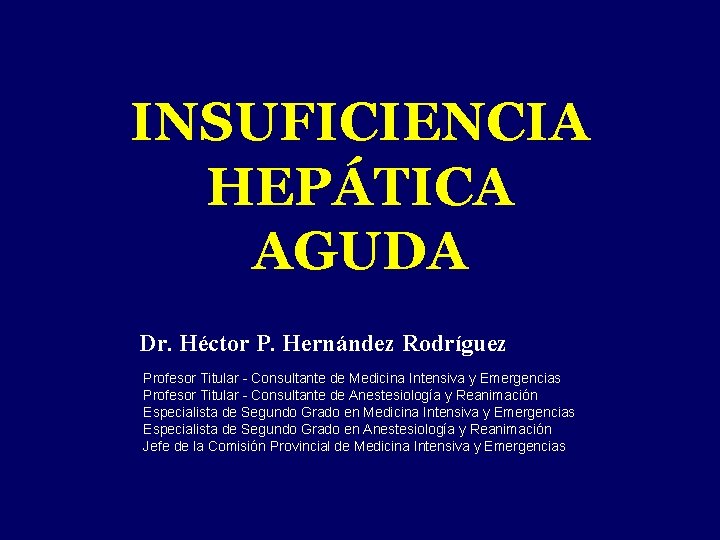 INSUFICIENCIA HEPÁTICA AGUDA

Dr. Héctor P. Hernández Rodríguez

Profesor Titular - Consultante de Medicina Intensiva y Emergencias
Profesor Titular - Consultante de Anestesiología y Reanimación
Especialista de Segundo Grado en Medicina Intensiva y Emergencias
Especialista de Segundo Grado en Anestesiología y Reanimación
Jefe de la Comisión Provincial de Medicina Intensiva y Emergencias